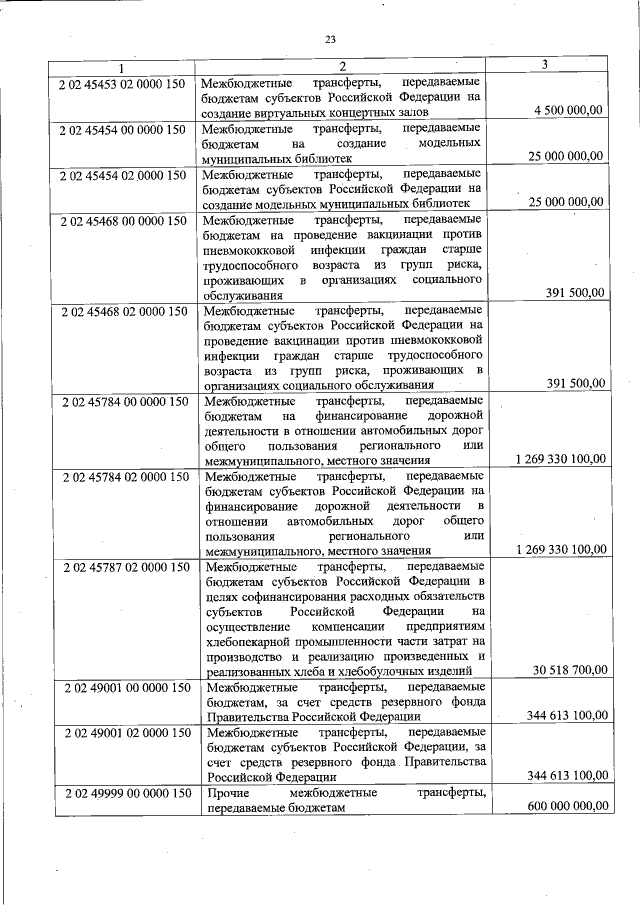 23

| 1 | 2 | 3 |
|---|---|---|
| 2 02 45453 02 0000 150 | Межбюджетные трансферты, передаваемые бюджетам субъектов Российской Федерации на создание виртуальных концертных залов | 4 500 000,00 |
| 2 02 45454 00 0000 150 | Межбюджетные трансферты, передаваемые бюджетам на создание модельных муниципальных библиотек | 25 000 000,00 |
| 2 02 45454 02 0000 150 | Межбюджетные трансферты, передаваемые бюджетам субъектов Российской Федерации на создание модельных муниципальных библиотек | 25 000 000,00 |
| 2 02 45468 00 0000 150 | Межбюджетные трансферты, передаваемые бюджетам на проведение вакцинации против пневмококковой инфекции граждан старше трудоспособного возраста из групп риска, проживающих в организациях социального обслуживания | 391 500,00 |
| 2 02 45468 02 0000 150 | Межбюджетные трансферты, передаваемые бюджетам субъектов Российской Федерации на проведение вакцинации против пневмококковой инфекции граждан старше трудоспособного возраста из групп риска, проживающих в организациях социального обслуживания | 391 500,00 |
| 2 02 45784 00 0000 150 | Межбюджетные трансферты, передаваемые бюджетам на финансирование дорожной деятельности в отношении автомобильных дорог общего пользования регионального или межмуниципального, местного значения | 1 269 330 100,00 |
| 2 02 45784 02 0000 150 | Межбюджетные трансферты, передаваемые бюджетам субъектов Российской Федерации на финансирование дорожной деятельности в отношении автомобильных дорог общего пользования регионального или межмуниципального, местного значения | 1 269 330 100,00 |
| 2 02 45787 02 0000 150 | Межбюджетные трансферты, передаваемые бюджетам субъектов Российской Федерации в целях софинансирования расходных обязательств субъектов Российской Федерации на осуществление компенсации предприятиям хлебопекарной промышленности части затрат на производство и реализацию произведенных и реализованных хлеба и хлебобулочных изделий | 30 518 700,00 |
| 2 02 49001 00 0000 150 | Межбюджетные трансферты, передаваемые бюджетам, за счет средств резервного фонда Правительства Российской Федерации | 344 613 100,00 |
| 2 02 49001 02 0000 150 | Межбюджетные трансферты, передаваемые бюджетам субъектов Российской Федерации, за счет средств резервного фонда Правительства Российской Федерации | 344 613 100,00 |
| 2 02 49999 00 0000 150 | Прочие межбюджетные трансферты, передаваемые бюджетам | 600 000 000,00 |